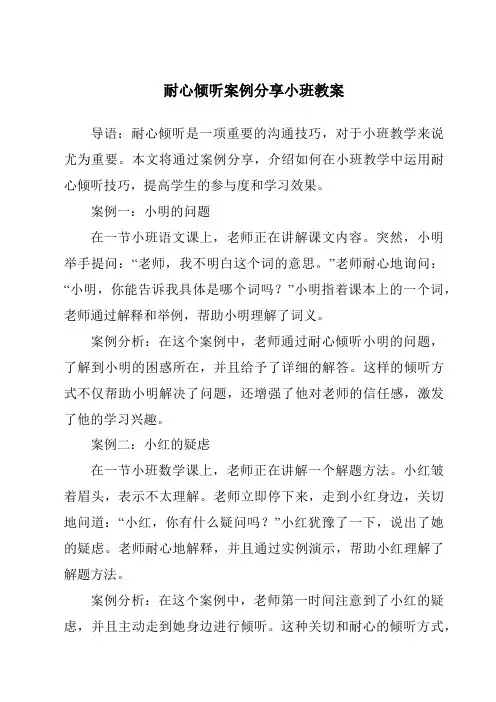 耐心倾听案例分享小班教案

导语：耐心倾听是一项重要的沟通技巧，对于小班教学来说尤为重要。本文将通过案例分享，介绍如何在小班教学中运用耐心倾听技巧，提高学生的参与度和学习效果。

案例一：小明的问题

在一节小班语文课上，老师正在讲解课文内容。突然，小明举手提问：“老师，我不明白这个词的意思。”老师耐心地询问：“小明，你能告诉我具体是哪个词吗？”小明指着课本上的一个词，老师通过解释和举例，帮助小明理解了词义。

案例分析：在这个案例中，老师通过耐心倾听小明的问题，了解到小明的困惑所在，并且给予了详细的解答。这样的倾听方式不仅帮助小明解决了问题，还增强了他对老师的信任感，激发了他的学习兴趣。

案例二：小红的疑虑

在一节小班数学课上，老师正在讲解一个解题方法。小红皱着眉头，表示不太理解。老师立即停下来，走到小红身边，关切地问道：“小红，你有什么疑问吗？”小红犹豫了一下，说出了她的疑虑。老师耐心地解释，并且通过实例演示，帮助小红理解了解题方法。

案例分析：在这个案例中，老师第一时间注意到了小红的疑虑，并且主动走到她身边进行倾听。这种关切和耐心的倾听方式，